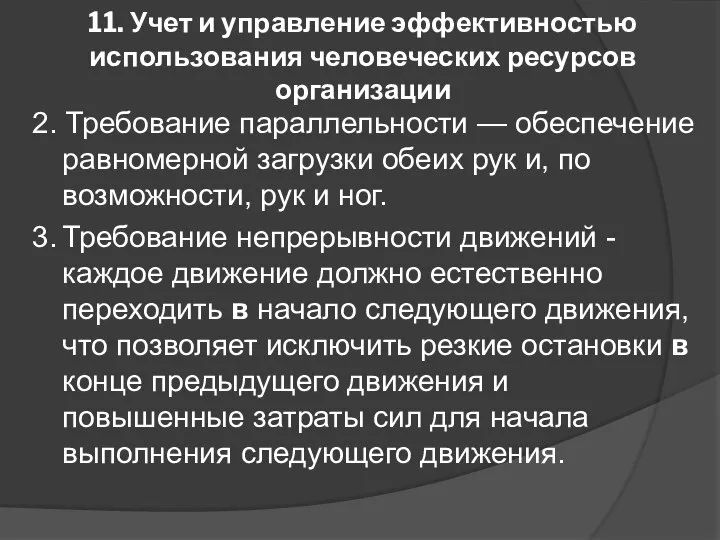 11. Учет и управление эффективностью использования человеческих ресурсов организации

2. Требование параллельности — обеспечение равномерной загрузки обеих рук и, по возможности, рук и ног.

3. Требование непрерывности движений - каждое движение должно естественно переходить в начало следующего движения, что позволяет исключить резкие остановки в конце предыдущего движения и повышенные затраты сил для начала выполнения следующего движения.